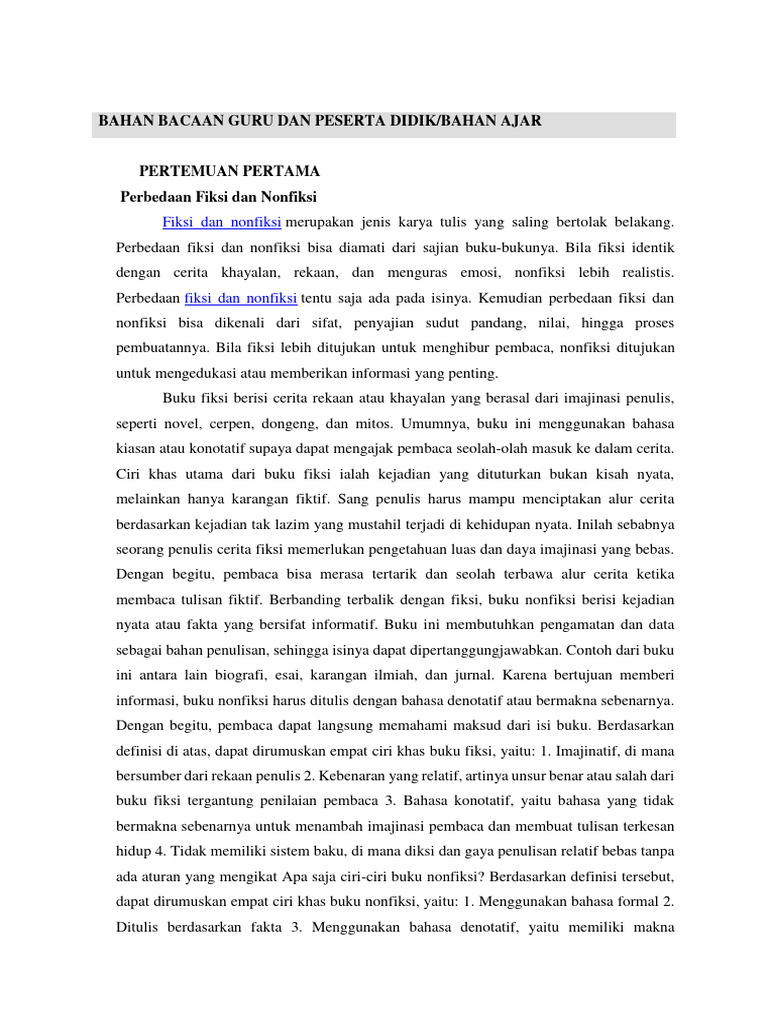 BAHAN BACAAN GURU DAN PESERTA DIDIK/BAHAN AJAR

PERTEMUAN PERTAMA

Perbedaan Fiksi dan Nonfiksi

Fiksi dan nonfiksi merupakan jenis karya tulis yang saling bertolak belakang. Perbedaan fiksi dan nonfiksi bisa diamati dari sajian buku-bukunya. Bila fiksi identik dengan cerita khayalan, rekaan, dan menguras emosi, nonfiksi lebih realistis. Perbedaan fiksi dan nonfiksi tentu saja ada pada isinya. Kemudian perbedaan fiksi dan nonfiksi bisa dikenali dari sifat, penyajian sudut pandang, nilai, hingga proses pembuatannya. Bila fiksi lebih ditujukan untuk menghibur pembaca, nonfiksi ditujukan untuk mengedukasi atau memberikan informasi yang penting.

Buku fiksi berisi cerita rekaan atau khayalan yang berasal dari imajinasi penulis, seperti novel, cerpen, dongeng, dan mitos. Umumnya, buku ini menggunakan bahasa kiasan atau konotatif supaya dapat mengajak pembaca seolah-olah masuk ke dalam cerita. Ciri khas utama dari buku fiksi ialah kejadian yang dituturkan bukan kisah nyata, melainkan hanya karangan fiktif. Sang penulis harus mampu menciptakan alur cerita berdasarkan kejadian tak lazim yang mustahil terjadi di kehidupan nyata. Inilah sebabnya seorang penulis cerita fiksi memerlukan pengetahuan luas dan daya imajinasi yang bebas. Dengan begitu, pembaca bisa merasa tertarik dan seolah terbawa alur cerita ketika membaca tulisan fiktif. Berbanding terbalik dengan fiksi, buku nonfiksi berisi kejadian nyata atau fakta yang bersifat informatif. Buku ini membutuhkan pengamatan dan data sebagai bahan penulisan, sehingga isinya dapat dipertanggungjawabkan. Contoh dari buku ini antara lain biografi, esai, karangan ilmiah, dan jurnal. Karena bertujuan memberi informasi, buku nonfiksi harus ditulis dengan bahasa denotatif atau bermakna sebenarnya. Dengan begitu, pembaca dapat langsung memahami maksud dari isi buku. Berdasarkan definisi di atas, dapat dirumuskan empat ciri khas buku fiksi, yaitu: 1. Imajinatif, di mana bersumber dari rekaan penulis 2. Kebenaran yang relatif, artinya unsur benar atau salah dari buku fiksi tergantung penilaian pembaca 3. Bahasa konotatif, yaitu bahasa yang tidak bermakna sebenarnya untuk menambah imajinasi pembaca dan membuat tulisan terkesan hidup 4. Tidak memiliki sistem baku, di mana diksi dan gaya penulisan relatif bebas tanpa ada aturan yang mengikat Apa saja ciri-ciri buku nonfiksi? Berdasarkan definisi tersebut, dapat dirumuskan empat ciri khas buku nonfiksi, yaitu: 1. Menggunakan bahasa formal 2. Ditulis berdasarkan fakta 3. Menggunakan bahasa denotatif, yaitu memiliki makna